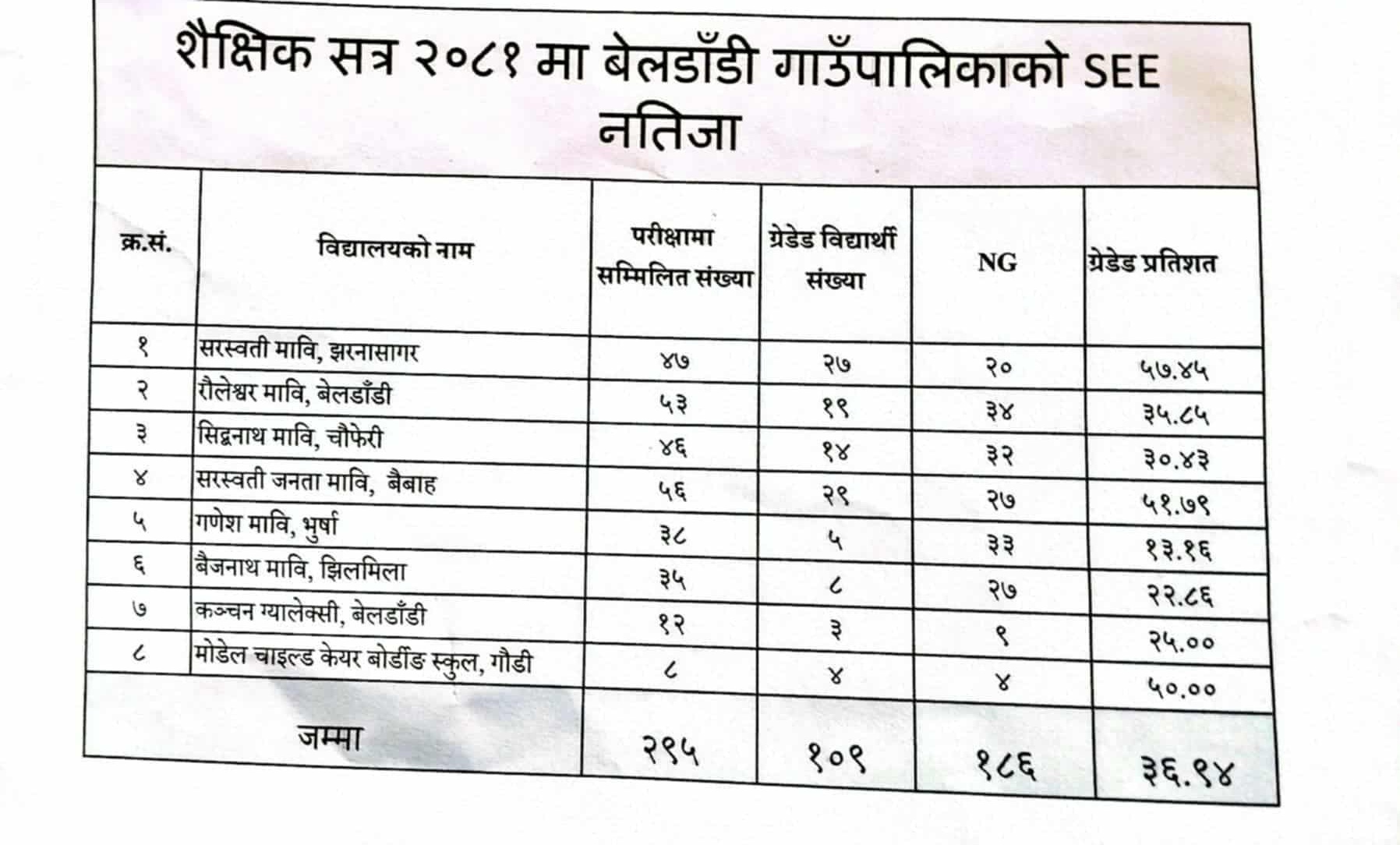 शैक्षिक सत्र २०८१ मा बेलडाँडी गाउँपालिकाको SEE नतिजा

| क्र.सं. | विद्यालयको नाम | परीक्षामा सम्मिलित संख्या | ग्रेडेड विद्यार्थी संख्या | NG | ग्रेडेड प्रतिशत |
|---|---|---|---|---|---|
| १ | सरस्वती मावि, झरनासागर | ४७ | २७ | २० | ५७.४५ |
| २ | रौलेश्वर मावि, बेलडाँडी | ५३ | १९ | ३४ | ३५.८५ |
| ३ | सिद्धनाथ मावि, चौफेरी | ४६ | १४ | ३२ | ३०.४३ |
| ४ | सरस्वती जनता मावि, बैबाह | ५६ | २९ | २७ | ५१.७९ |
| ५ | गणेश मावि, भुर्षा | ३८ | ५ | ३३ | १३.१६ |
| ६ | बैजनाथ मावि, झिलमिला | ३५ | ८ | २७ | २२.८६ |
| ७ | कञ्चन ग्यालेक्सी, बेलडाँडी | १२ | ३ | ९ | २५.०० |
| ८ | मोडेल चाइल्ड केयर बोर्डीङ स्कुल, गौडी | ८ | ४ | ४ | ५०.०० |
| | जम्मा | २९५ | १०९ | १८६ | ३६.९४ |